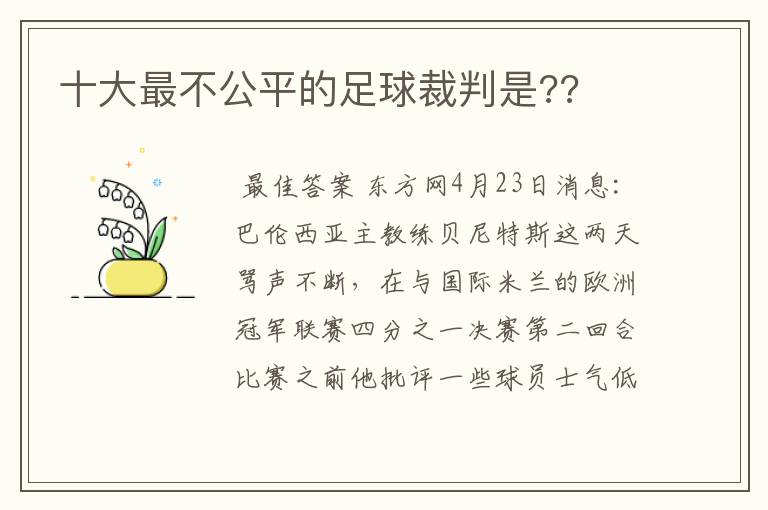 十大最不公平的足球裁判是??

最佳答案 东方网4月23日消息:巴伦西亚主教练贝尼特斯这两天骂声不断，在与国际米兰的欧洲冠军联赛四分之一决赛第二回合比赛之前他批评一些球员士气低